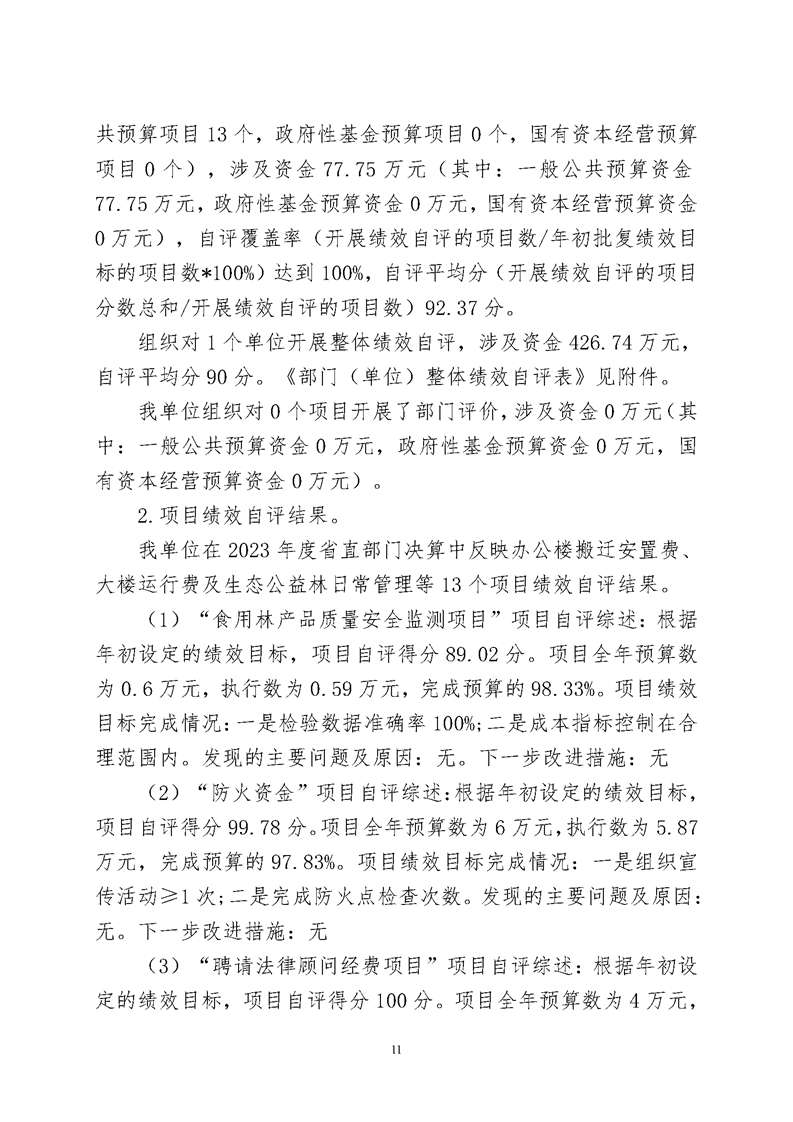 共预算项目 13 个，政府性基金预算项目 0 个，国有资本经营预算项目 0 个），涉及资金 77.75 万元（其中：一般公共预算资金 77.75 万元，政府性基金预算资金 0 万元，国有资本经营预算资金 0 万元），自评覆盖率（开展绩效自评的项目数/年初批复绩效目标的项目数*100%）达到 100%，自评平均分（开展绩效自评的项目分数总和/开展绩效自评的项目数）92.37 分。

组织对 1 个单位开展整体绩效自评，涉及资金 426.74 万元，自评平均分 90 分。《部门（单位）整体绩效自评表》见附件。

我单位组织对 0 个项目开展了部门评价，涉及资金 0 万元（其中：一般公共预算资金 0 万元，政府性基金预算资金 0 万元，国有资本经营预算资金 0 万元）。

2.项目绩效自评结果。

我单位在 2023 年度省直部门决算中反映办公楼搬迁安置费、大楼运行费及生态公益林日常管理等 13 个项目绩效自评结果。

（1）“食用林产品质量安全监测项目”项目自评综述：根据年初设定的绩效目标，项目自评得分 89.02 分。项目全年预算数为 0.6 万元，执行数为 0.59 万元，完成预算的 98.33%。项目绩效目标完成情况：一是检验数据准确率 100%;二是成本指标控制在合理范围内。发现的主要问题及原因：无。下一步改进措施：无

（2）“防火资金”项目自评综述：根据年初设定的绩效目标，项目自评得分 99.78 分。项目全年预算数为 6 万元，执行数为 5.87 万元，完成预算的 97.83%。项目绩效目标完成情况：一是组织宣传活动≥1 次；二是完成防火点检查次数。发现的主要问题及原因：无。下一步改进措施：无

（3）“聘请法律顾问经费项目”项目自评综述：根据年初设定的绩效目标，项目自评得分 100 分。项目全年预算数为 4 万元，

11